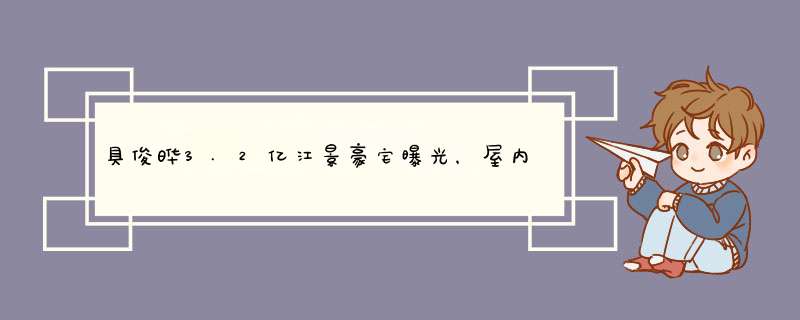 具俊晔3.2亿江景豪宅曝光，屋内